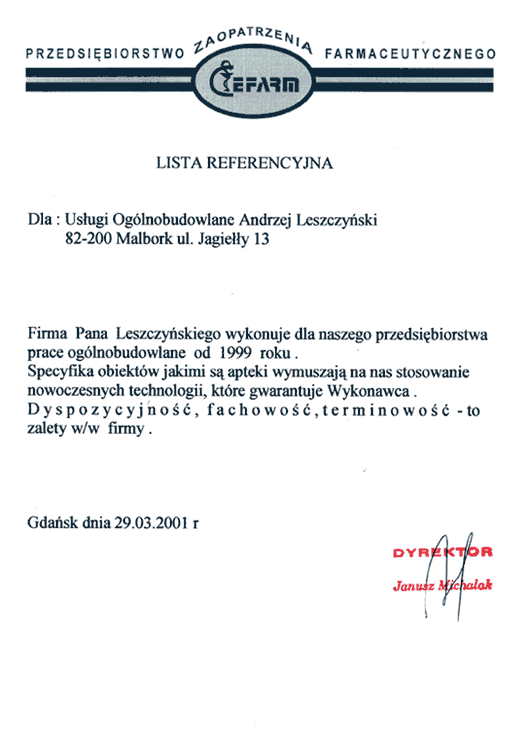 PRZEDSIĘBIORSTWO ZAOPATRZENIA FARMACEUTYCZNEGO

CEFARM

LISTA REFERENCYJNA

Dla : Usługi Ogólnobudowlane Andrzej Leszczyński
82-200 Malbork ul. Jagiełły 13

Firma Pana Leszczyńskiego wykonuje dla naszego przedsiębiorstwa prace ogólnobudowlane od 1999 roku .
Specyfika obiektów jakimi są apteki wymuszają na nas stosowanie nowoczesnych technologii, które gwarantuje Wykonawca .
Dyspozycyjność, fachowość, terminowość - to zalety w/w firmy .

Gdańsk dnia 29.03.2001 r

DYREKTOR
Janusz Michalak